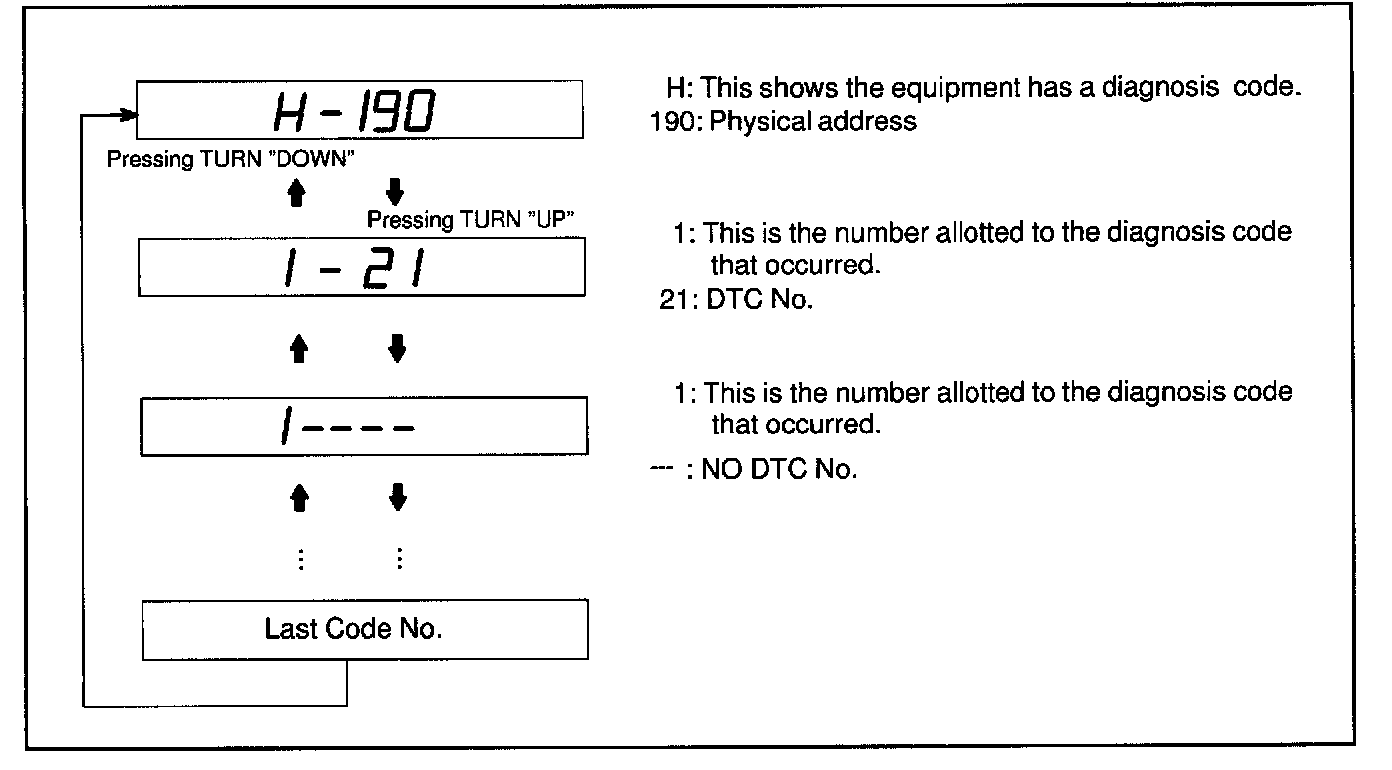 H - 190

Pressing TURN "DOWN"

Pressing TURN "UP"

1 - 21

1----

⋮ ⋮

Last Code No.

H: This shows the equipment has a diagnosis code.
190: Physical address

1: This is the number allotted to the diagnosis code that occurred.
21: DTC No.

1: This is the number allotted to the diagnosis code that occurred.
--- : NO DTC No.